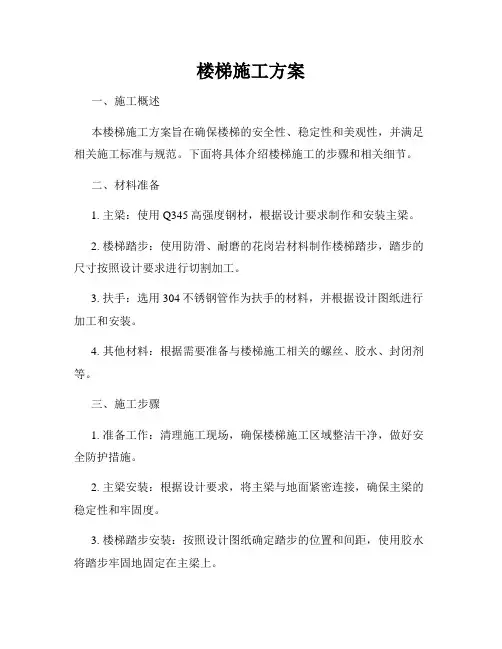 楼梯施工方案

一、施工概述

本楼梯施工方案旨在确保楼梯的安全性、稳定性和美观性，并满足相关施工标准与规范。下面将具体介绍楼梯施工的步骤和相关细节。

二、材料准备

1. 主梁：使用 Q345 高强度钢材，根据设计要求制作和安装主梁。

2. 楼梯踏步：使用防滑、耐磨的花岗岩材料制作楼梯踏步，踏步的尺寸按照设计要求进行切割加工。

3. 扶手：选用 304 不锈钢管作为扶手的材料，并根据设计图纸进行加工和安装。

4. 其他材料：根据需要准备与楼梯施工相关的螺丝、胶水、封闭剂等。

三、施工步骤

1. 准备工作：清理施工现场，确保楼梯施工区域整洁干净，做好安全防护措施。

2. 主梁安装：根据设计要求，将主梁与地面紧密连接，确保主梁的稳定性和牢固度。

3. 楼梯踏步安装：按照设计图纸确定踏步的位置和间距，使用胶水将踏步牢固地固定在主梁上。